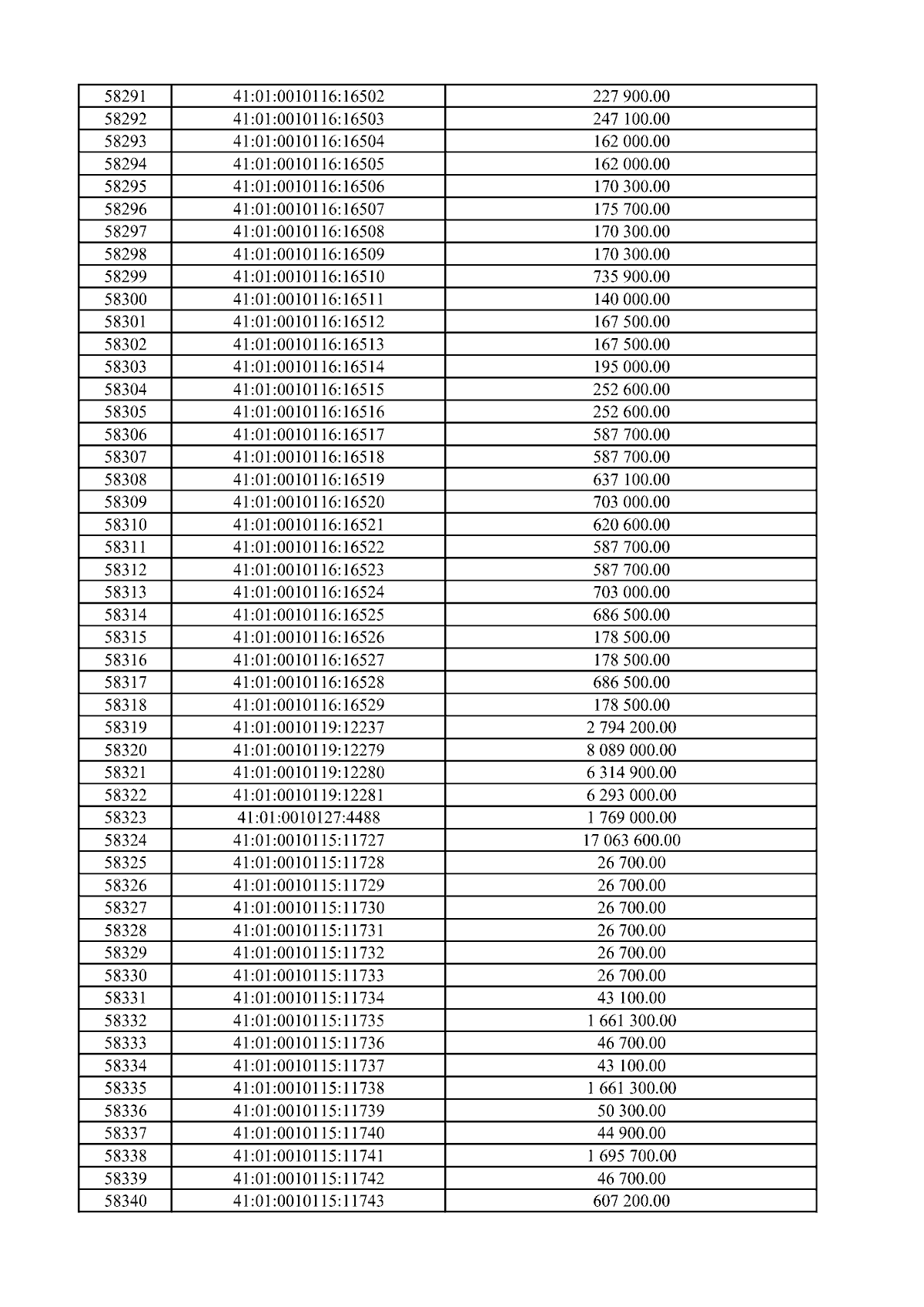 | 58291 | 41:01:0010116:16502 | 227 900.00 |
|---|---|---|
| 58292 | 41:01:0010116:16503 | 247 100.00 |
| 58293 | 41:01:0010116:16504 | 162 000.00 |
| 58294 | 41:01:0010116:16505 | 162 000.00 |
| 58295 | 41:01:0010116:16506 | 170 300.00 |
| 58296 | 41:01:0010116:16507 | 175 700.00 |
| 58297 | 41:01:0010116:16508 | 170 300.00 |
| 58298 | 41:01:0010116:16509 | 170 300.00 |
| 58299 | 41:01:0010116:16510 | 735 900.00 |
| 58300 | 41:01:0010116:16511 | 140 000.00 |
| 58301 | 41:01:0010116:16512 | 167 500.00 |
| 58302 | 41:01:0010116:16513 | 167 500.00 |
| 58303 | 41:01:0010116:16514 | 195 000.00 |
| 58304 | 41:01:0010116:16515 | 252 600.00 |
| 58305 | 41:01:0010116:16516 | 252 600.00 |
| 58306 | 41:01:0010116:16517 | 587 700.00 |
| 58307 | 41:01:0010116:16518 | 587 700.00 |
| 58308 | 41:01:0010116:16519 | 637 100.00 |
| 58309 | 41:01:0010116:16520 | 703 000.00 |
| 58310 | 41:01:0010116:16521 | 620 600.00 |
| 58311 | 41:01:0010116:16522 | 587 700.00 |
| 58312 | 41:01:0010116:16523 | 587 700.00 |
| 58313 | 41:01:0010116:16524 | 703 000.00 |
| 58314 | 41:01:0010116:16525 | 686 500.00 |
| 58315 | 41:01:0010116:16526 | 178 500.00 |
| 58316 | 41:01:0010116:16527 | 178 500.00 |
| 58317 | 41:01:0010116:16528 | 686 500.00 |
| 58318 | 41:01:0010116:16529 | 178 500.00 |
| 58319 | 41:01:0010119:12237 | 2 794 200.00 |
| 58320 | 41:01:0010119:12279 | 8 089 000.00 |
| 58321 | 41:01:0010119:12280 | 6 314 900.00 |
| 58322 | 41:01:0010119:12281 | 6 293 000.00 |
| 58323 | 41:01:0010127:4488 | 1 769 000.00 |
| 58324 | 41:01:0010115:11727 | 17 063 600.00 |
| 58325 | 41:01:0010115:11728 | 26 700.00 |
| 58326 | 41:01:0010115:11729 | 26 700.00 |
| 58327 | 41:01:0010115:11730 | 26 700.00 |
| 58328 | 41:01:0010115:11731 | 26 700.00 |
| 58329 | 41:01:0010115:11732 | 26 700.00 |
| 58330 | 41:01:0010115:11733 | 26 700.00 |
| 58331 | 41:01:0010115:11734 | 43 100.00 |
| 58332 | 41:01:0010115:11735 | 1 661 300.00 |
| 58333 | 41:01:0010115:11736 | 46 700.00 |
| 58334 | 41:01:0010115:11737 | 43 100.00 |
| 58335 | 41:01:0010115:11738 | 1 661 300.00 |
| 58336 | 41:01:0010115:11739 | 50 300.00 |
| 58337 | 41:01:0010115:11740 | 44 900.00 |
| 58338 | 41:01:0010115:11741 | 1 695 700.00 |
| 58339 | 41:01:0010115:11742 | 46 700.00 |
| 58340 | 41:01:0010115:11743 | 607 200.00 |